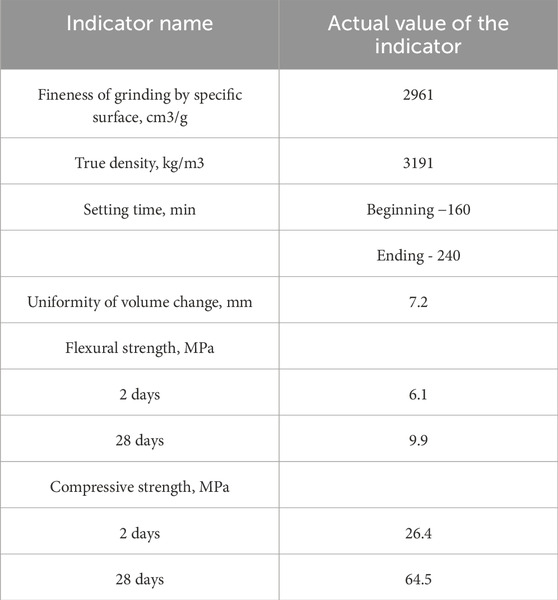 | Indicator name | Actual value of the indicator |
|---|---|
| Fineness of grinding by specific surface, cm3/g | 2961 |
| True density, kg/m3 | 3191 |
| Setting time, min | Beginning –160 |
| | Ending - 240 |
| Uniformity of volume change, mm | 7.2 |
| Flexural strength, MPa | |
| 2 days | 6.1 |
| 28 days | 9.9 |
| Compressive strength, MPa | |
| 2 days | 26.4 |
| 28 days | 64.5 |